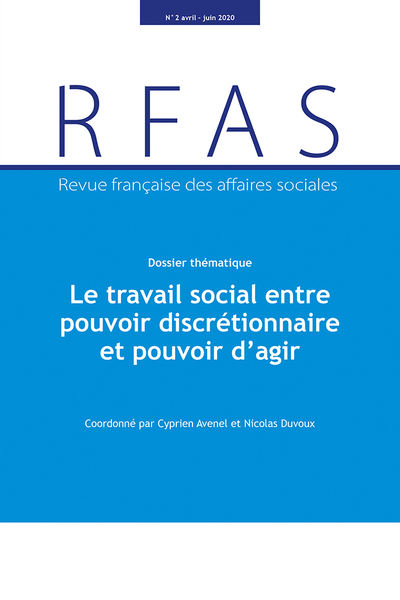 N° 2 avril - juin 2020

RFAS

Revue française des affaires sociales

Dossier thématique

Le travail social entre pouvoir discrétionnaire et pouvoir d'agir

Coordonné par Cyprien Avenel et Nicolas Duvoux